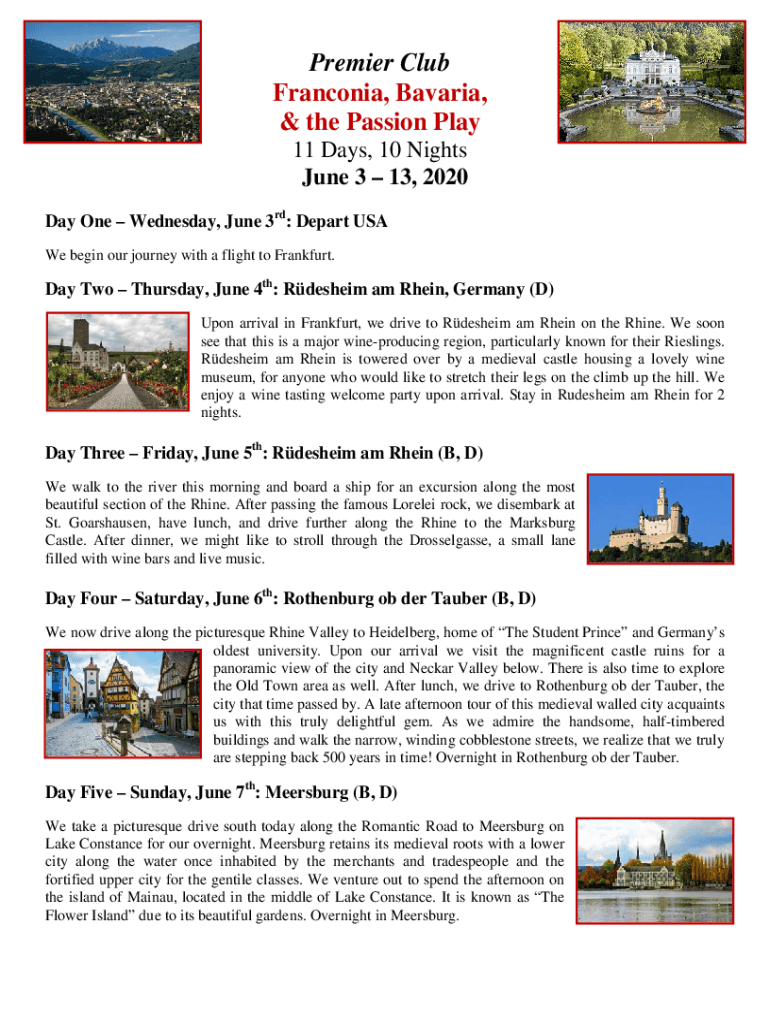 Premier Club
Franconia, Bavaria, & the Passion Play
11 Days, 10 Nights
June 3 – 13, 2020

Day One – Wednesday, June 3$^{rd}$: Depart USA

We begin our journey with a flight to Frankfurt.

Day Two – Thursday, June 4$^{th}$: Rüdesheim am Rhein, Germany (D)

Upon arrival in Frankfurt, we drive to Rüdesheim am Rhein on the Rhine. We soon see that this is a major wine-producing region, particularly known for their Rieslings. Rüdesheim am Rhein is towered over by a medieval castle housing a lovely wine museum, for anyone who would like to stretch their legs on the climb up the hill. We enjoy a wine tasting welcome party upon arrival. Stay in Rudesheim am Rhein for 2 nights.

Day Three – Friday, June 5$^{th}$: Rüdesheim am Rhein (B, D)

We walk to the river this morning and board a ship for an excursion along the most beautiful section of the Rhine. After passing the famous Lorelei rock, we disembark at St. Goarshausen, have lunch, and drive further along the Rhine to the Marksburg Castle. After dinner, we might like to stroll through the Drosselgasse, a small lane filled with wine bars and live music.

Day Four – Saturday, June 6$^{th}$: Rothenburg ob der Tauber (B, D)

We now drive along the picturesque Rhine Valley to Heidelberg, home of “The Student Prince” and Germany’s oldest university. Upon our arrival we visit the magnificent castle ruins for a panoramic view of the city and Neckar Valley below. There is also time to explore the Old Town area as well. After lunch, we drive to Rothenburg ob der Tauber, the city that time passed by. A late afternoon tour of this medieval walled city acquaints us with this truly delightful gem. As we admire the handsome, half-timbered buildings and walk the narrow, winding cobblestone streets, we realize that we truly are stepping back 500 years in time! Overnight in Rothenburg ob der Tauber.

Day Five – Sunday, June 7$^{th}$: Meersburg (B, D)

We take a picturesque drive south today along the Romantic Road to Meersburg on Lake Constance for our overnight. Meersburg retains its medieval roots with a lower city along the water once inhabited by the merchants and tradespeople and the fortified upper city for the gentile classes. We venture out to spend the afternoon on the island of Mainau, located in the middle of Lake Constance. It is known as “The Flower Island” due to its beautiful gardens. Overnight in Meersburg.